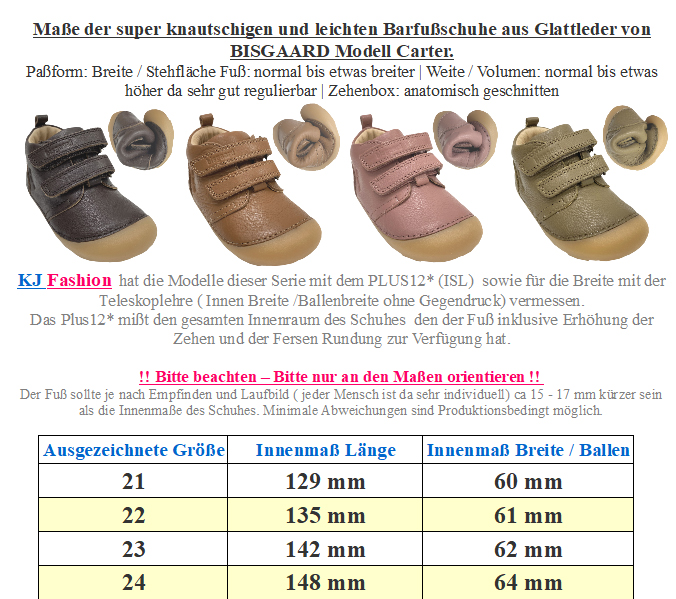 Maße der super knautschigen und leichten Barfußschuhe aus Glattleder von BISGAARD Modell Carter.

Paßform: Breite / Stehfläche Fuß: normal bis etwas breiter | Weite / Volumen: normal bis etwas höher da sehr gut regulierbar | Zehenbox: anatomisch geschnitten

KJ Fashion hat die Modelle dieser Serie mit dem PLUS12* (ISL) sowie für die Breite mit der Teleskoplehre ( Innen Breite /Ballenbreite ohne Gegendruck) vermessen.
Das Plus12* mißt den gesamten Innenraum des Schuhes den der Fuß inklusive Erhöhung der Zehen und der Fersen Rundung zur Verfügung hat.

!! Bitte beachten – Bitte nur an den Maßen orientieren !!
Der Fuß sollte je nach Empfinden und Laufbild ( jeder Mensch ist da sehr individuell) ca 15 - 17 mm kürzer sein als die Innenmaße des Schuhes. Minimale Abweichungen sind Produktionsbedingt möglich.

| Ausgezeichnete Größe | Innenmaß Länge | Innenmaß Breite / Ballen |
|---|---|---|
| 21 | 129 mm | 60 mm |
| 22 | 135 mm | 61 mm |
| 23 | 142 mm | 62 mm |
| 24 | 148 mm | 64 mm |